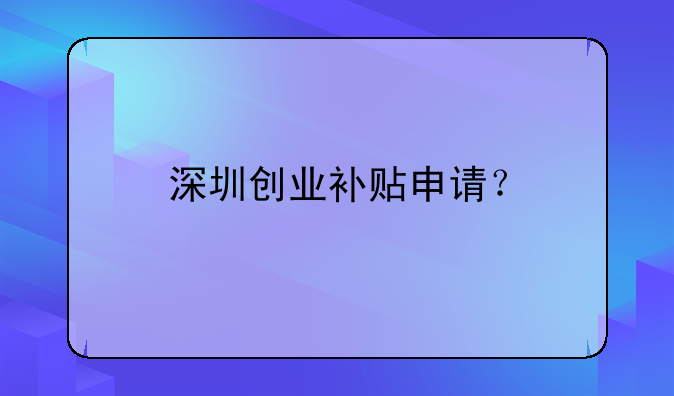 深圳创业补贴申请？